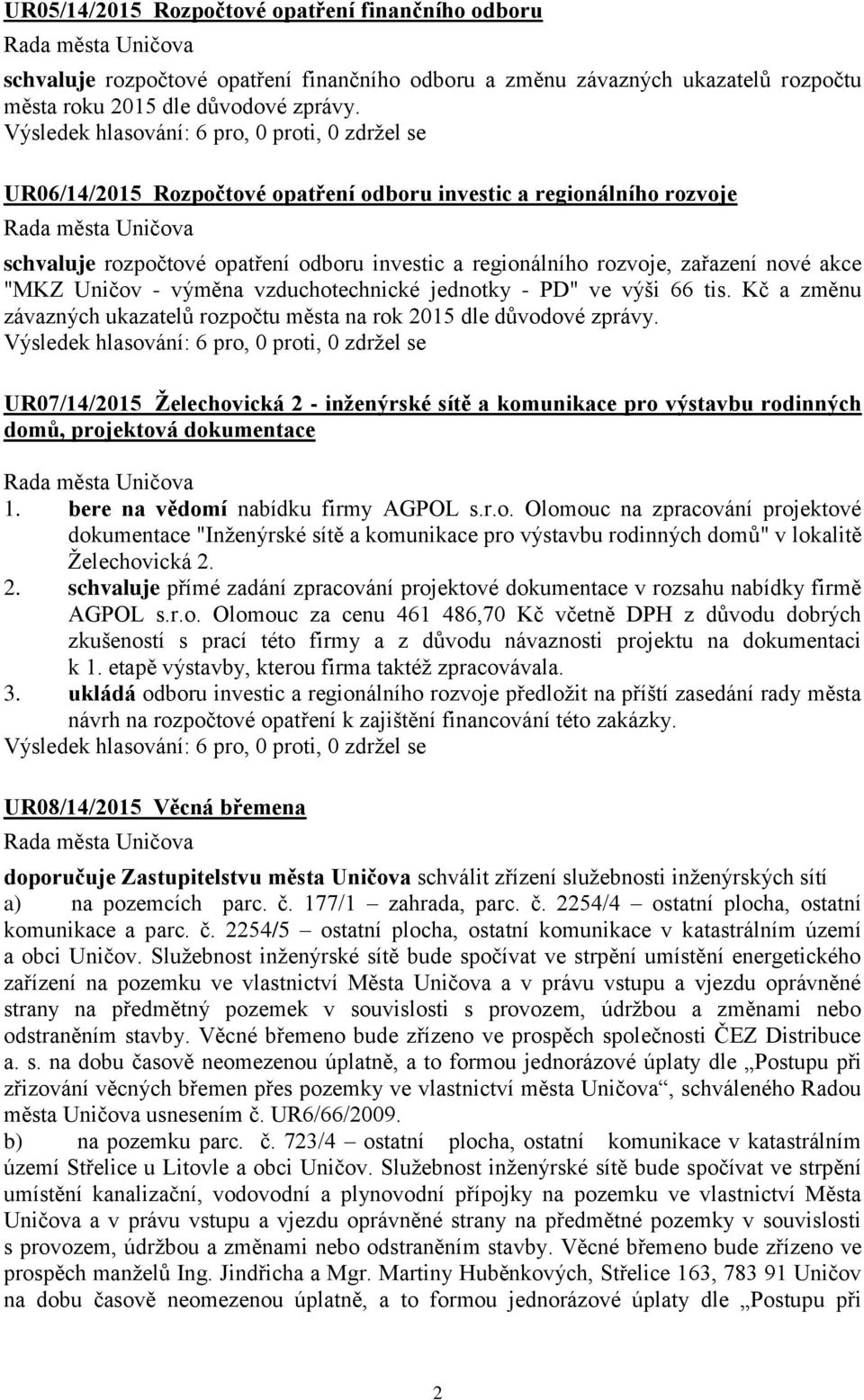 UR05/14/2015 Rozpočtové opatření finančního odboru

Rada města Uničova

schvaluje rozpočtové opatření finančního odboru a změnu závazných ukazatelů rozpočtu města roku 2015 dle důvodové zprávy.

Výsledek hlasování: 6 pro, 0 proti, 0 zdržel se

UR06/14/2015 Rozpočtové opatření odboru investic a regionálního rozvoje

Rada města Uničova

schvaluje rozpočtové opatření odboru investic a regionálního rozvoje, zařazení nové akce "MKZ Uničov - výměna vzduchotechnické jednotky - PD" ve výši 66 tis. Kč a změnu závazných ukazatelů rozpočtu města na rok 2015 dle důvodové zprávy.

Výsledek hlasování: 6 pro, 0 proti, 0 zdržel se

UR07/14/2015 Želechovická 2 - inženýrské sítě a komunikace pro výstavbu rodinných domů, projektová dokumentace

Rada města Uničova

1. bere na vědomí nabídku firmy AGPOL s.r.o. Olomouc na zpracování projektové dokumentace "Inženýrské sítě a komunikace pro výstavbu rodinných domů" v lokalitě Želechovická 2.
2. schvaluje přímé zadání zpracování projektové dokumentace v rozsahu nabídky firmě AGPOL s.r.o. Olomouc za cenu 461 486,70 Kč včetně DPH z důvodu dobrých zkušeností s prací této firmy a z důvodu návaznosti projektu na dokumentaci k 1. etapě výstavby, kterou firma taktéž zpracovávala.
3. ukládá odboru investic a regionálního rozvoje předložit na příští zasedání rady města návrh na rozpočtové opatření k zajištění financování této zakázky.

Výsledek hlasování: 6 pro, 0 proti, 0 zdržel se

UR08/14/2015 Věcná břemena

Rada města Uničova

doporučuje Zastupitelstvu města Uničova schválit zřízení služebnosti inženýrských sítí
a) na pozemcích parc. č. 177/1 – zahrada, parc. č. 2254/4 – ostatní plocha, ostatní komunikace a parc. č. 2254/5 – ostatní plocha, ostatní komunikace v katastrálním území a obci Uničov. Služebnost inženýrské sítě bude spočívat ve strpění umístění energetického zařízení na pozemku ve vlastnictví Města Uničova a v právu vstupu a vjezdu oprávněné strany na předmětný pozemek v souvislosti s provozem, údržbou a změnami nebo odstraněním stavby. Věcné břemeno bude zřízeno ve prospěch společnosti ČEZ Distribuce a. s. na dobu časově neomezenou úplatně, a to formou jednorázové úplaty dle „Postupu při zřizování věcných břemen přes pozemky ve vlastnictví města Uničova“, schváleného Radou města Uničova usnesením č. UR6/66/2009.
b) na pozemku parc. č. 723/4 – ostatní plocha, ostatní komunikace v katastrálním území Střelice u Litovle a obci Uničov. Služebnost inženýrské sítě bude spočívat ve strpění umístění kanalizační, vodovodní a plynovodní přípojky na pozemku ve vlastnictví Města Uničova a v právu vstupu a vjezdu oprávněné strany na předmětné pozemky v souvislosti s provozem, údržbou a změnami nebo odstraněním stavby. Věcné břemeno bude zřízeno ve prospěch manželů Ing. Jindřicha a Mgr. Martiny Huběnkových, Střelice 163, 783 91 Uničov na dobu časově neomezenou úplatně, a to formou jednorázové úplaty dle „Postupu při

2